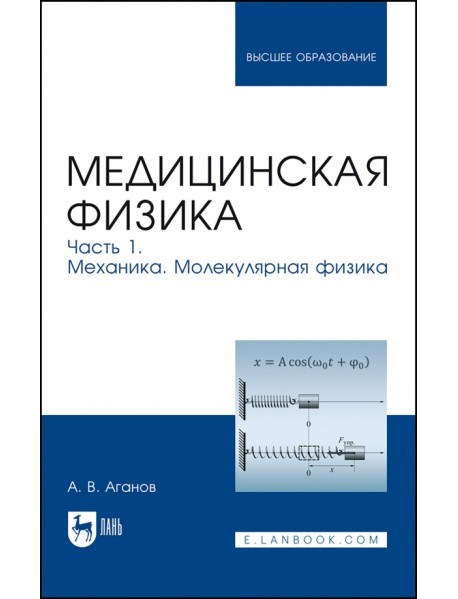 ВЫСШЕЕ ОБРАЗОВАНИЕ

МЕДИЦИНСКАЯ ФИЗИКА

Часть 1.
Механика. Молекулярная физика

$x = A\cos(\omega_0 t + \varphi_0)$

0

$F_{упр.}$

0

$x$

А. В. Аганов

ЛАНЬ

E.LANBOOK.COM